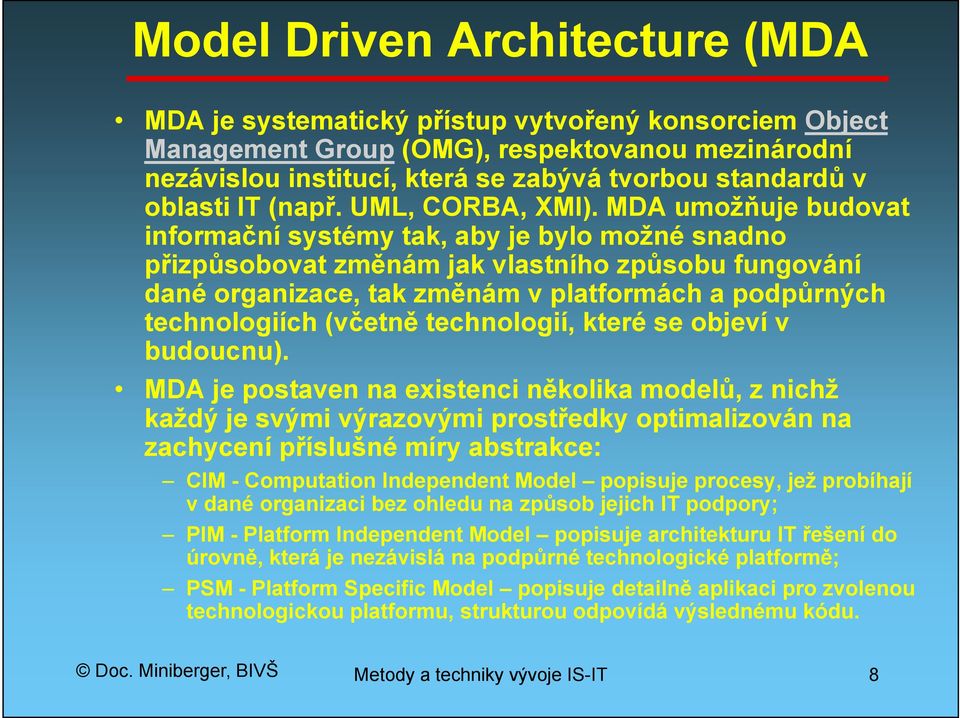 Model Driven Architecture (MDA

• MDA je systematický přístup vytvořený konsorciem Object Management Group (OMG), respektovanou mezinárodní nezávislou institucí, která se zabývá tvorbou standardů v oblasti IT (např. UML, CORBA, XMI). MDA umožňuje budovat informační systémy tak, aby je bylo možné snadno přizpůsobovat změnám jak vlastního způsobu fungování dané organizace, tak změnám v platformách a podpůrných technologiích (včetně technologií, které se objeví v budoucnu).

• MDA je postaven na existenci několika modelů, z nichž každý je svými výrazovými prostředky optimalizován na zachycení příslušné míry abstrakce:

– CIM - Computation Independent Model – popisuje procesy, jež probíhají v dané organizaci bez ohledu na způsob jejich IT podpory;

– PIM - Platform Independent Model – popisuje architekturu IT řešení do úrovně, která je nezávislá na podpůrné technologické platformě;

– PSM - Platform Specific Model – popisuje detailně aplikaci pro zvolenou technologickou platformu, strukturou odpovídá výslednému kódu.

© Doc. Miniberger, BIVŠ

Metody a techniky vývoje IS-IT

8